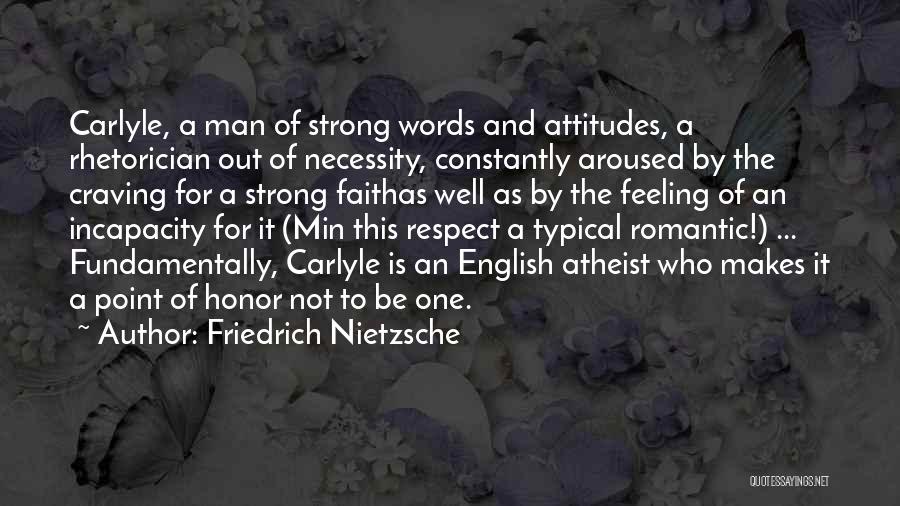 Carlyle, a man of strong words and attitudes, a rhetorician out of necessity, constantly aroused by the craving for a strong faithas well as by the feeling of an incapacity for it (Min this respect a typical romantic!) ... Fundamentally, Carlyle is an English atheist who makes it a point of honor not to be one.

~ Author: Friedrich Nietzsche

QUOTESSAYINGS.NET